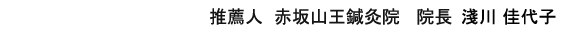 推薦人　赤坂山王鍼灸院　院長　淺川 佳代子